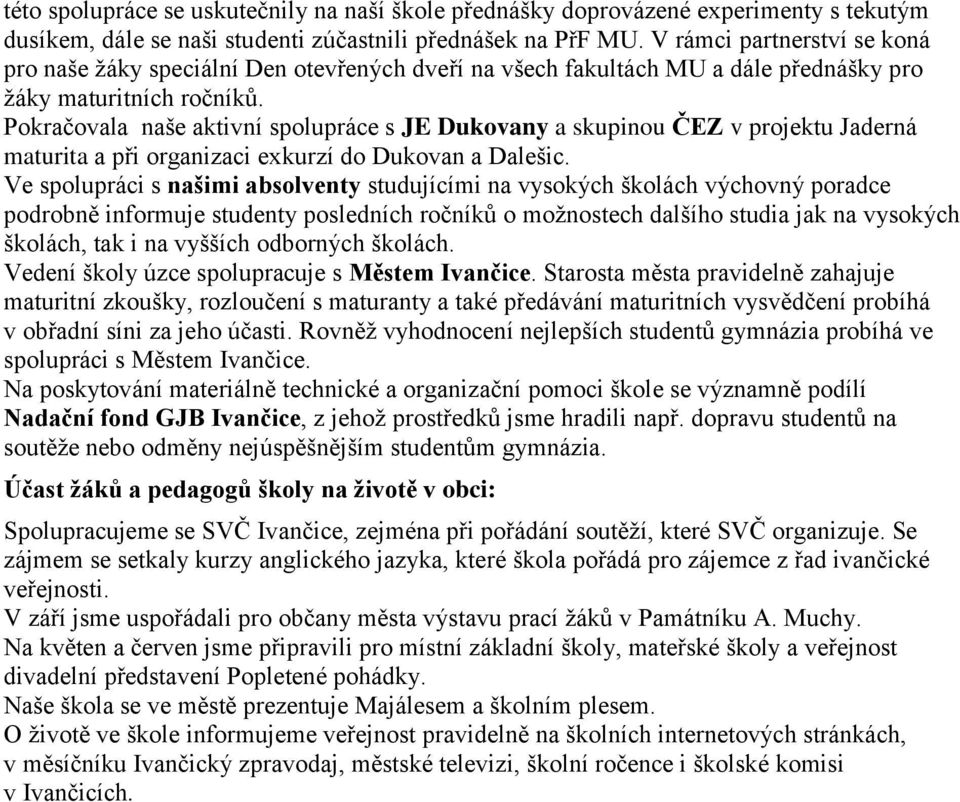 této spolupráce se uskutečnily na naší škole přednášky doprovázené experimenty s tekutým dusíkem, dále se naši studenti zúčastnili přednášek na PřF MU. V rámci partnerství se koná pro naše žáky speciální Den otevřených dveří na všech fakultách MU a dále přednášky pro žáky maturitních ročníků.
Pokračovala naše aktivní spolupráce s JE Dukovany a skupinou ČEZ v projektu Jaderná maturita a při organizaci exkurzí do Dukovan a Dalešic.
Ve spolupráci s našimi absolventy studujícími na vysokých školách výchovný poradce podrobně informuje studenty posledních ročníků o možnostech dalšího studia jak na vysokých školách, tak i na vyšších odborných školách.
Vedení školy úzce spolupracuje s Městem Ivančice. Starosta města pravidelně zahajuje maturitní zkoušky, rozloučení s maturanty a také předávání maturitních vysvědčení probíhá v obřadní síni za jeho účasti. Rovněž vyhodnocení nejlepších studentů gymnázia probíhá ve spolupráci s Městem Ivančice.
Na poskytování materiálně technické a organizační pomoci škole se významně podílí Nadační fond GJB Ivančice, z jehož prostředků jsme hradili např. dopravu studentů na soutěže nebo odměny nejúspěšnějším studentům gymnázia.

Účast žáků a pedagogů školy na životě v obci:

Spolupracujeme se SVČ Ivančice, zejména při pořádání soutěží, které SVČ organizuje. Se zájmem se setkaly kurzy anglického jazyka, které škola pořádá pro zájemce z řad ivančické veřejnosti.
V září jsme uspořádali pro občany města výstavu prací žáků v Památníku A. Muchy.
Na květen a červen jsme připravili pro místní základní školy, mateřské školy a veřejnost divadelní představení Popletené pohádky.
Naše škola se ve městě prezentuje Majálesem a školním plesem.
O životě ve škole informujeme veřejnost pravidelně na školních internetových stránkách, v měsíčníku Ivančický zpravodaj, městské televizi, školní ročence i školské komisi v Ivančicích.